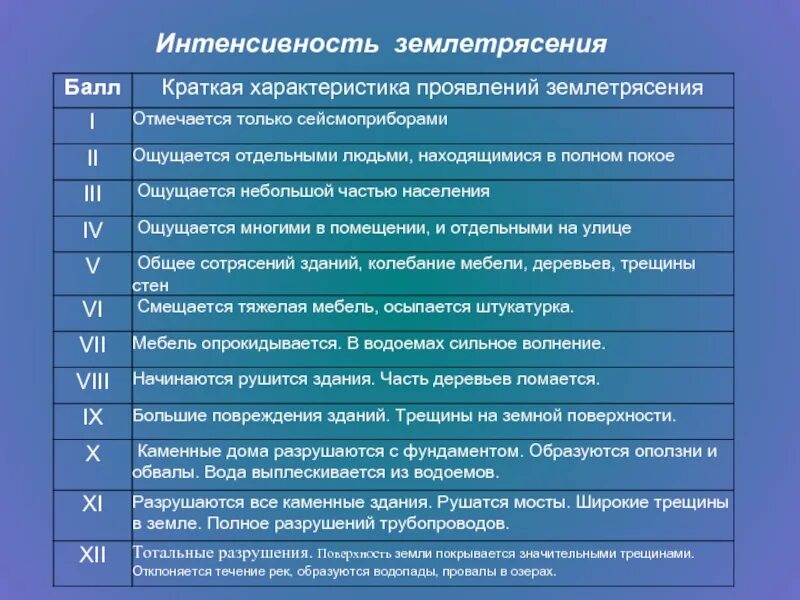 Интенсивность землетрясения

| Балл | Краткая характеристика проявлений землетрясения |
|---|---|
| I | Отмечается только сейсмоприборами |
| II | Ощущается отдельными людьми, находящимися в полном покое |
| III | Ощущается небольшой частью населения |
| IV | Ощущается многими в помещении, и отдельными на улице |
| V | Общее сотрясений зданий, колебание мебели, деревьев, трещины стен |
| VI | Смещается тяжелая мебель, осыпается штукатурка. |
| VII | Мебель опрокидывается. В водоемах сильное волнение. |
| VIII | Начинаются рушится здания. Часть деревьев ломается. |
| IX | Большие повреждения зданий. Трещины на земной поверхности. |
| X | Каменные дома разрушаются с фундаментом. Образуются оползни и обвалы. Вода выплескивается из водоемов. |
| XI | Разрушаются все каменные здания. Рушатся мосты. Широкие трещины в земле. Полное разрушений трубопроводов. |
| XII | Тотальные разрушения. Поверхность земли покрывается значительными трещинами. Отклоняется течение рек, образуются водопады, провалы в озерах. |